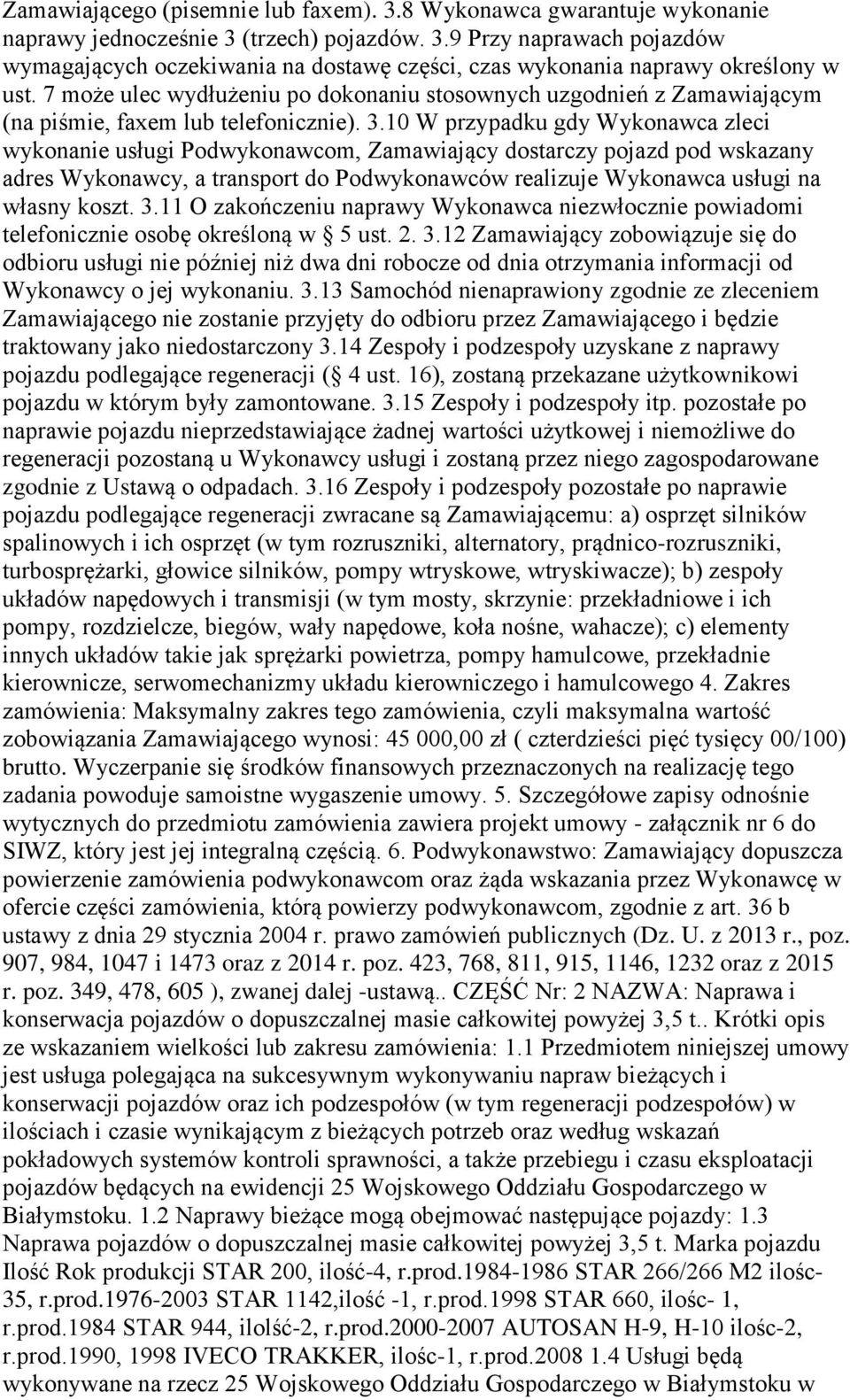 Zamawiającego (pisemnie lub faxem). 3.8 Wykonawca gwarantuje wykonanie naprawy jednocześnie 3 (trzech) pojazdów. 3.9 Przy naprawach pojazdów wymagających oczekiwania na dostawę części, czas wykonania naprawy określony w ust. 7 może ulec wydłużeniu po dokonaniu stosownych uzgodnień z Zamawiającym (na piśmie, faxem lub telefonicznie). 3.10 W przypadku gdy Wykonawca zleci wykonanie usługi Podwykonawcom, Zamawiający dostarczy pojazd pod wskazany adres Wykonawcy, a transport do Podwykonawców realizuje Wykonawca usługi na własny koszt. 3.11 O zakończeniu naprawy Wykonawca niezwłocznie powiadomi telefonicznie osobę określoną w § 5 ust. 2. 3.12 Zamawiający zobowiązuje się do odbioru usługi nie później niż dwa dni robocze od dnia otrzymania informacji od Wykonawcy o jej wykonaniu. 3.13 Samochód nienaprawiony zgodnie ze zleceniem Zamawiającego nie zostanie przyjęty do odbioru przez Zamawiającego i będzie traktowany jako niedostarczony 3.14 Zespoły i podzespoły uzyskane z naprawy pojazdu podlegające regeneracji (§ 4 ust. 16), zostaną przekazane użytkownikowi pojazdu w którym były zamontowane. 3.15 Zespoły i podzespoły itp. pozostałe po naprawie pojazdu nieprzedstawiające żadnej wartości użytkowej i niemożliwe do regeneracji pozostaną u Wykonawcy usługi i zostaną przez niego zagospodarowane zgodnie z Ustawą o odpadach. 3.16 Zespoły i podzespoły pozostałe po naprawie pojazdu podlegające regeneracji zwracane są Zamawiającemu: a) osprzęt silników spalinowych i ich osprzęt (w tym rozruszniki, alternatory, prądnico-rozruszniki, turbosprężarki, głowice silników, pompy wtryskowe, wtryskiwacze); b) zespoły układów napędowych i transmisji (w tym mosty, skrzynie: przekładniowe i ich pompy, rozdzielcze, biegów, wały napędowe, koła nośne, wahacze); c) elementy innych układów takie jak sprężarki powietrza, pompy hamulcowe, przekładnie kierownicze, serwomechanizmy układu kierowniczego i hamulcowego 4. Zakres zamówienia: Maksymalny zakres tego zamówienia, czyli maksymalna wartość zobowiązania Zamawiającego wynosi: 45 000,00 zł ( czterdzieści pięć tysięcy 00/100) brutto. Wyczerpanie się środków finansowych przeznaczonych na realizację tego zadania powoduje samoistne wygaszenie umowy. 5. Szczegółowe zapisy odnośnie wytycznych do przedmiotu zamówienia zawiera projekt umowy - załącznik nr 6 do SIWZ, który jest jej integralną częścią. 6. Podwykonawstwo: Zamawiający dopuszcza powierzenie zamówienia podwykonawcom oraz żąda wskazania przez Wykonawcę w ofercie części zamówienia, którą powierzy podwykonawcom, zgodnie z art. 36 b ustawy z dnia 29 stycznia 2004 r. prawo zamówień publicznych (Dz. U. z 2013 r., poz. 907, 984, 1047 i 1473 oraz z 2014 r. poz. 423, 768, 811, 915, 1146, 1232 oraz z 2015 r. poz. 349, 478, 605 ), zwanej dalej -ustawą.. CZĘŚĆ Nr: 2 NAZWA: Naprawa i konserwacja pojazdów o dopuszczalnej masie całkowitej powyżej 3,5 t.. Krótki opis ze wskazaniem wielkości lub zakresu zamówienia: 1.1 Przedmiotem niniejszej umowy jest usługa polegająca na sukcesywnym wykonywaniu napraw bieżących i konserwacji pojazdów oraz ich podzespołów (w tym regeneracji podzespołów) w ilościach i czasie wynikającym z bieżących potrzeb oraz według wskazań pokładowych systemów kontroli sprawności, a także przebiegu i czasu eksploatacji pojazdów będących na ewidencji 25 Wojskowego Oddziału Gospodarczego w Białymstoku. 1.2 Naprawy bieżące mogą obejmować następujące pojazdy: 1.3 Naprawa pojazdów o dopuszczalnej masie całkowitej powyżej 3,5 t. Marka pojazdu Ilość Rok produkcji STAR 200, ilość-4, r.prod.1984-1986 STAR 266/266 M2 ilośc-35, r.prod.1976-2003 STAR 1142,ilość -1, r.prod.1998 STAR 660, ilośc- 1, r.prod.1984 STAR 944, ilolść-2, r.prod.2000-2007 AUTOSAN H-9, H-10 ilośc-2, r.prod.1990, 1998 IVECO TRAKKER, ilośc-1, r.prod.2008 1.4 Usługi będą wykonywane na rzecz 25 Wojskowego Oddziału Gospodarczego w Białymstoku w